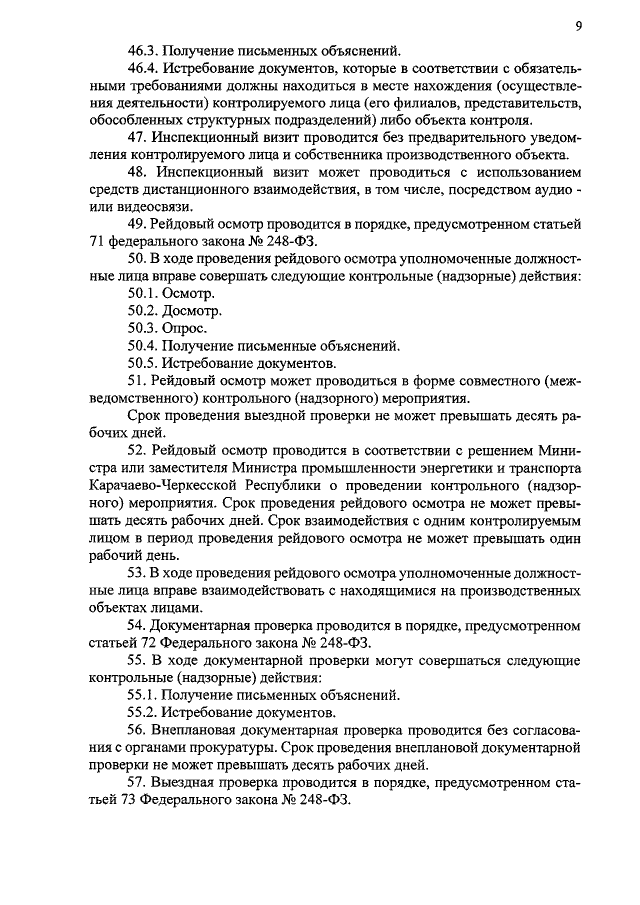 9

46.3. Получение письменных объяснений.

46.4. Истребование документов, которые в соответствии с обязательными требованиями должны находиться в месте нахождения (осуществления деятельности) контролируемого лица (его филиалов, представительств, обособленных структурных подразделений) либо объекта контроля.

47. Инспекционный визит проводится без предварительного уведомления контролируемого лица и собственника производственного объекта.

48. Инспекционный визит может проводиться с использованием средств дистанционного взаимодействия, в том числе, посредством аудио - или видеосвязи.

49. Рейдовый осмотр проводится в порядке, предусмотренном статьей 71 федерального закона № 248-ФЗ.

50. В ходе проведения рейдового осмотра уполномоченные должностные лица вправе совершать следующие контрольные (надзорные) действия:

50.1. Осмотр.

50.2. Досмотр.

50.3. Опрос.

50.4. Получение письменные объяснений.

50.5. Истребование документов.

51. Рейдовый осмотр может проводиться в форме совместного (межведомственного) контрольного (надзорного) мероприятия.

Срок проведения выездной проверки не может превышать десять рабочих дней.

52. Рейдовый осмотр проводится в соответствии с решением Министра или заместителя Министра промышленности энергетики и транспорта Карачаево-Черкесской Республики о проведении контрольного (надзорного) мероприятия. Срок проведения рейдового осмотра не может превышать десять рабочих дней. Срок взаимодействия с одним контролируемым лицом в период проведения рейдового осмотра не может превышать один рабочий день.

53. В ходе проведения рейдового осмотра уполномоченные должностные лица вправе взаимодействовать с находящимися на производственных объектах лицами.

54. Документарная проверка проводится в порядке, предусмотренном статьей 72 Федерального закона № 248-ФЗ.

55. В ходе документарной проверки могут совершаться следующие контрольные (надзорные) действия:

55.1. Получение письменных объяснений.

55.2. Истребование документов.

56. Внеплановая документарная проверка проводится без согласования с органами прокуратуры. Срок проведения внеплановой документарной проверки не может превышать десять рабочих дней.

57. Выездная проверка проводится в порядке, предусмотренном статьей 73 Федерального закона № 248-ФЗ.